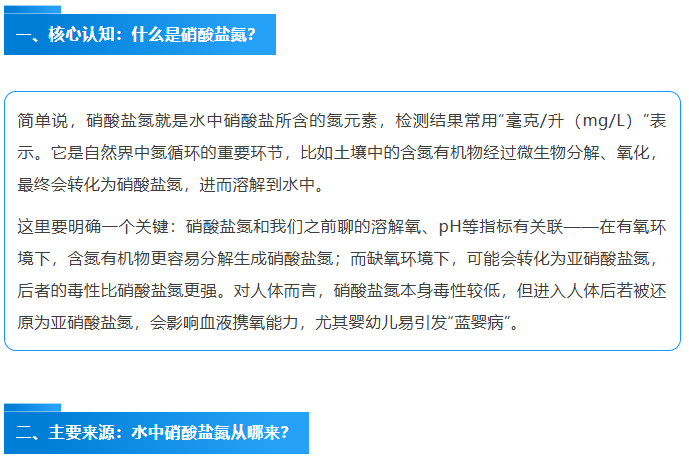 一、核心认知：什么是硝酸盐氮？

简单说，硝酸盐氮就是水中硝酸盐所含的氮元素，检测结果常用“毫克/升（mg/L）”表示。它是自然界中氮循环的重要环节，比如土壤中的含氮有机物经过微生物分解、氧化，最终会转化为硝酸盐氮，进而溶解到水中。

这里要明确一个关键：硝酸盐氮和我们之前聊的溶解氧、pH等指标有关联——在有氧环境下，含氮有机物更容易分解生成硝酸盐氮；而缺氧环境下，可能会转化为亚硝酸盐氮，后者的毒性比硝酸盐氮更强。对人体而言，硝酸盐氮本身毒性较低，但进入人体后若被还原为亚硝酸盐氮，会影响血液携氧能力，尤其婴幼儿易引发“蓝婴病”。

二、主要来源：水中硝酸盐氮从哪来？